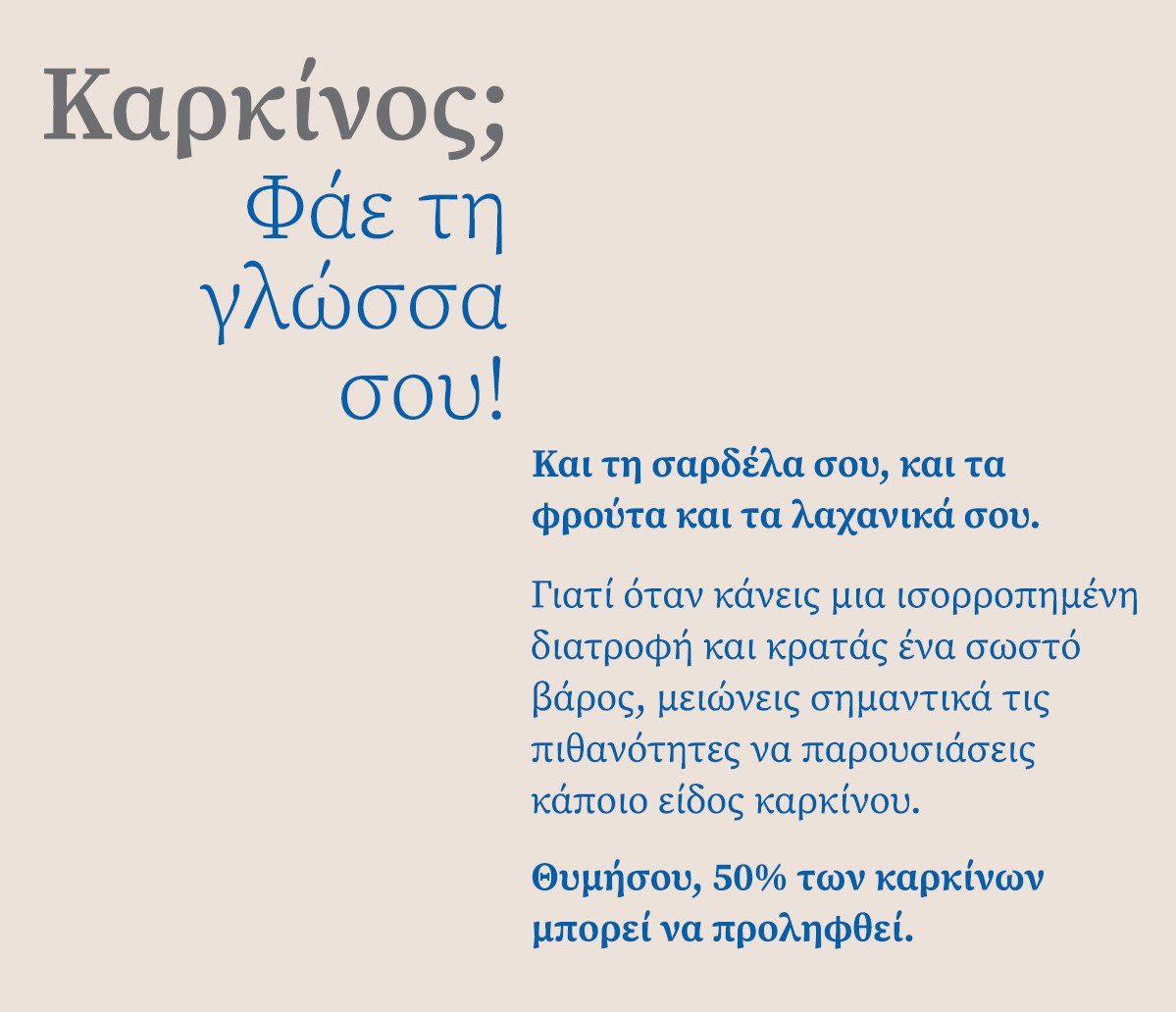 Καρκίνος;
Φάε τη γλώσσα σου!

Και τη σαρδέλα σου, και τα φρούτα και τα λαχανικά σου.

Γιατί όταν κάνεις μια ισορροπημένη διατροφή και κρατάς ένα σωστό βάρος, μειώνεις σημαντικά τις πιθανότητες να παρουσιάσεις κάποιο είδος καρκίνου.

Θυμήσου, 50% των καρκίνων μπορεί να προληφθεί.